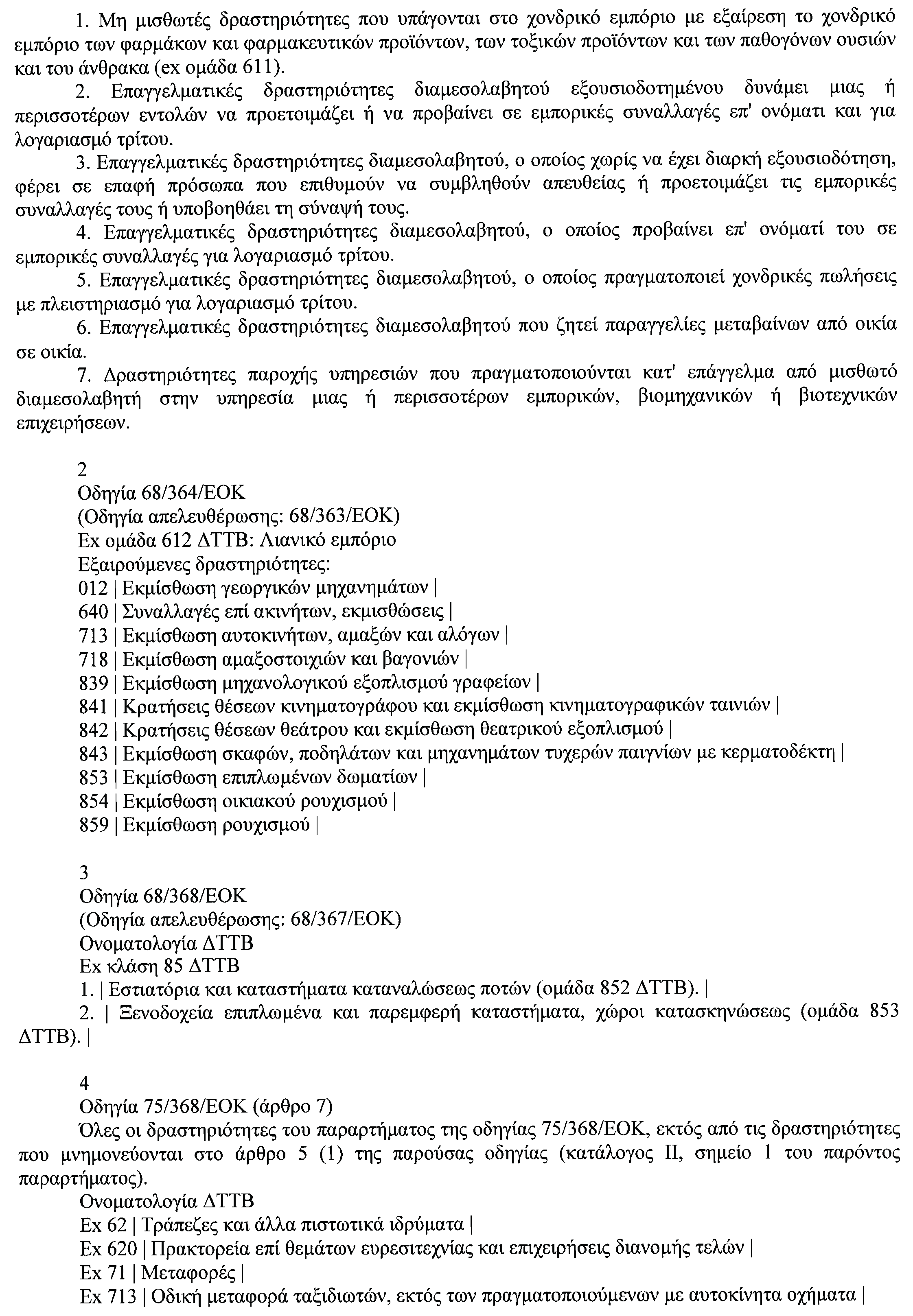 1. Μη μισθωτές δραστηριότητες που υπάγονται στο χονδρικό εμπόριο με εξαίρεση το χονδρικό εμπόριο των φαρμάκων και φαρμακευτικών προϊόντων, των τοξικών προϊόντων και των παθογόνων ουσιών και του άνθρακα (ex ομάδα 611).

2. Επαγγελματικές δραστηριότητες διαμεσολαβητού εξουσιοδοτημένου δυνάμει μιας ή περισσοτέρων εντολών να προετοιμάζει ή να προβαίνει σε εμπορικές συναλλαγές επ' ονόματι και για λογαριασμό τρίτου.

3. Επαγγελματικές δραστηριότητες διαμεσολαβητού, ο οποίος χωρίς να έχει διαρκή εξουσιοδότηση, φέρει σε επαφή πρόσωπα που επιθυμούν να συμβληθούν απευθείας ή προετοιμάζει τις εμπορικές συναλλαγές τους ή υποβοηθάει τη σύναψή τους.

4. Επαγγελματικές δραστηριότητες διαμεσολαβητού, ο οποίος προβαίνει επ' ονόματί του σε εμπορικές συναλλαγές για λογαριασμό τρίτου.

5. Επαγγελματικές δραστηριότητες διαμεσολαβητού, ο οποίος πραγματοποιεί χονδρικές πωλήσεις με πλειστηριασμό για λογαριασμό τρίτου.

6. Επαγγελματικές δραστηριότητες διαμεσολαβητού που ζητεί παραγγελίες μεταβαίνων από οικία σε οικία.

7. Δραστηριότητες παροχής υπηρεσιών που πραγματοποιούνται κατ' επάγγελμα από μισθωτό διαμεσολαβητή στην υπηρεσία μιας ή περισσοτέρων εμπορικών, βιομηχανικών ή βιοτεχνικών επιχειρήσεων.

2
Οδηγία 68/364/ΕΟΚ
(Οδηγία απελευθέρωσης: 68/363/ΕΟΚ)
Ex ομάδα 612 ΔΤΤΒ: Λιανικό εμπόριο
Εξαιρούμενες δραστηριότητες:
012 | Εκμίσθωση γεωργικών μηχανημάτων |
640 | Συναλλαγές επί ακινήτων, εκμισθώσεις |
713 | Εκμίσθωση αυτοκινήτων, αμαξών και αλόγων |
718 | Εκμίσθωση αμαξοστοιχιών και βαγονιών |
839 | Εκμίσθωση μηχανολογικού εξοπλισμού γραφείων |
841 | Κρατήσεις θέσεων κινηματογράφου και εκμίσθωση κινηματογραφικών ταινιών |
842 | Κρατήσεις θέσεων θεάτρου και εκμίσθωση θεατρικού εξοπλισμού |
843 | Εκμίσθωση σκαφών, ποδηλάτων και μηχανημάτων τυχερών παιγνίων με κερματοδέκτη |
853 | Εκμίσθωση επιπλωμένων δωματίων |
854 | Εκμίσθωση οικιακού ρουχισμού |
859 | Εκμίσθωση ρουχισμού |

3
Οδηγία 68/368/ΕΟΚ
(Οδηγία απελευθέρωσης: 68/367/ΕΟΚ)
Ονοματολογία ΔΤΤΒ
Ex κλάση 85 ΔΤΤΒ
1. | Εστιατόρια και καταστήματα καταναλώσεως ποτών (ομάδα 852 ΔΤΤΒ). |
2. | Ξενοδοχεία επιπλωμένα και παρεμφερή καταστήματα, χώροι κατασκηνώσεως (ομάδα 853 ΔΤΤΒ). |

4
Οδηγία 75/368/ΕΟΚ (άρθρο 7)
Όλες οι δραστηριότητες του παραρτήματος της οδηγίας 75/368/ΕΟΚ, εκτός από τις δραστηριότητες που μνημονεύονται στο άρθρο 5 (1) της παρούσας οδηγίας (κατάλογος ΙΙ, σημείο 1 του παρόντος παραρτήματος).
Ονοματολογία ΔΤΤΒ
Ex 62 | Τράπεζες και άλλα πιστωτικά ιδρύματα |
Ex 620 | Πρακτορεία επί θεμάτων ευρεσιτεχνίας και επιχειρήσεις διανομής τελών |
Ex 71 | Μεταφορές |
Ex 713 | Οδική μεταφορά ταξιδιωτών, εκτός των πραγματοποιούμενων με αυτοκίνητα οχήματα |